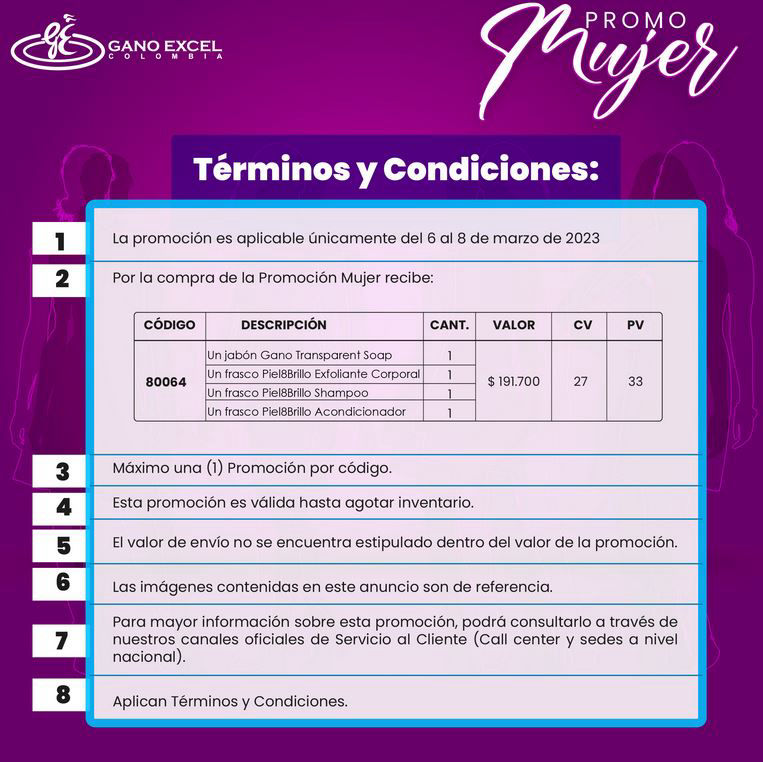 GANO EXCEL
COLOMBIA

PROMO
Mujer

Términos y Condiciones:

1
La promoción es aplicable únicamente del 6 al 8 de marzo de 2023

2
Por la compra de la Promoción Mujer recibe:

| CÓDIGO | DESCRIPCIÓN | CANT. | VALOR | CV | PV |
|---|---|---|---|---|---|
| 80064 | Un jabón Gano Transparent Soap | 1 | $ 191.700 | 27 | 33 |
| | Un frasco Piel&Brillo Exfoliante Corporal | 1 | | | |
| | Un frasco Piel&Brillo Shampoo | 1 | | | |
| | Un frasco Piel&Brillo Acondicionador | 1 | | | |

3
Máximo una (1) Promoción por código.

4
Esta promoción es válida hasta agotar inventario.

5
El valor de envío no se encuentra estipulado dentro del valor de la promoción.

6
Las imágenes contenidas en este anuncio son de referencia.

7
Para mayor información sobre esta promoción, podrá consultarlo a través de nuestros canales oficiales de Servicio al Cliente (Call center y sedes a nivel nacional).

8
Aplican Términos y Condiciones.